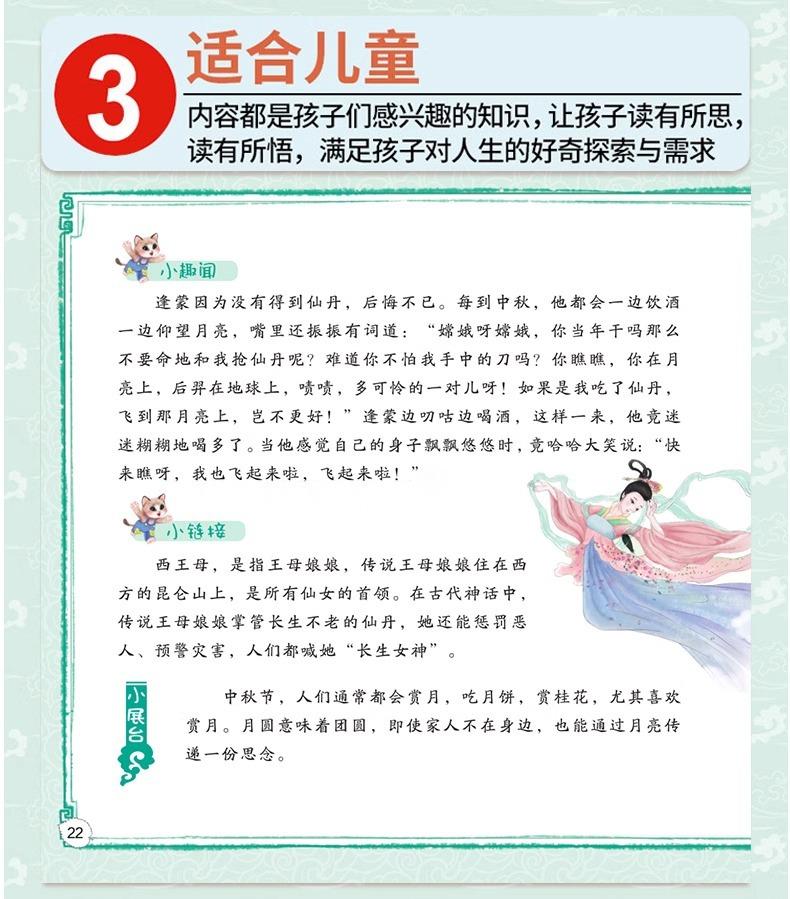 3 适合儿童

内容都是孩子们感兴趣的知识，让孩子读有所思，读有所悟，满足孩子对人生的好奇探索与需求

小趣闻

逢蒙因为没有得到仙丹，后悔不已。每到中秋，他都会一边饮酒一边仰望月亮，嘴里还振振有词道：“嫦娥呀嫦娥，你当年干吗那么不要命地和我抢仙丹呢？难道你不怕我手中的刀吗？你瞧瞧，你在月亮上，后羿在地球上，啧啧，多可怜的一对儿呀！如果是我吃了仙丹，飞到那月亮上，岂不更好！”逢蒙边叨咕边喝酒，这样一来，他竟迷迷糊糊地喝多了。当他感觉自己的身子飘飘悠悠时，竟哈哈大笑说：“快来瞧呀，我也飞起来啦，飞起来啦！”

小链接

西王母，是指王母娘娘，传说王母娘娘住在西方的昆仑山上，是所有仙女的首领。在古代神话中，传说王母娘娘掌管长生不老的仙丹，她还能惩罚恶人、预警灾害，人们都喊她“长生女神”。

小展台

中秋节，人们通常都会赏月，吃月饼，赏桂花，尤其喜欢赏月。月圆意味着团圆，即使家人不在身边，也能通过月亮传递一份思念。

22